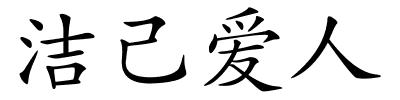 洁己爱人